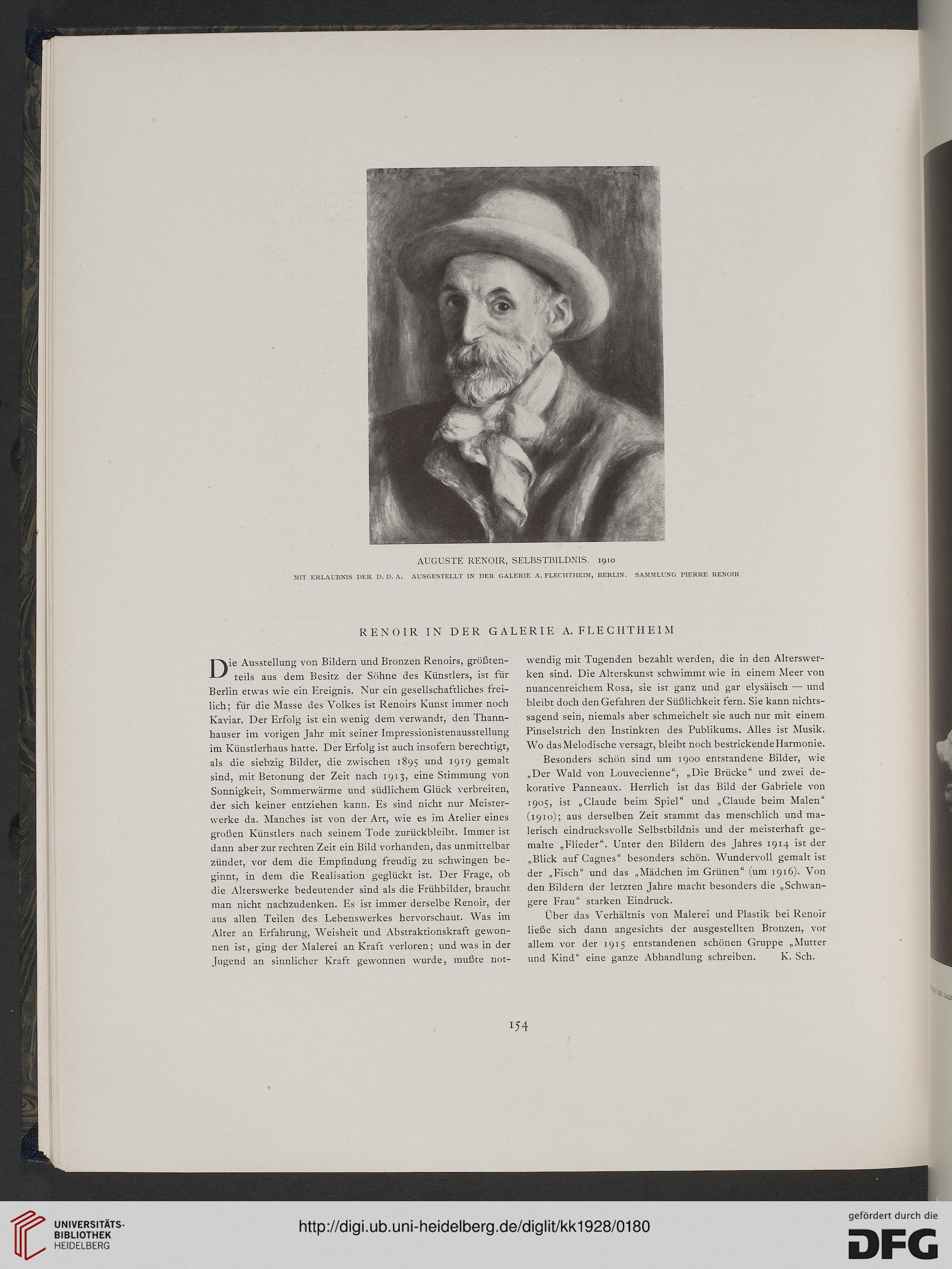 AUGUSTE RENOIR, SELBSTBILDNIS. 1910

MIT ERLAUBNIS DER D. D. A. AUSGESTELLT IN DER GALERIE A. FLECHTHEIM, BERLIN. SAMMLUNG PIERRE RENOIR

RENOIR IN DER GALERIE A. FLECHTHEIM

Die Ausstellung von Bildern und Bronzen Renoirs, größtenteils aus dem Besitz der Söhne des Künstlers, ist für Berlin etwas wie ein Ereignis. Nur ein gesellschaftliches freilich; für die Masse des Volkes ist Renoirs Kunst immer noch Kaviar. Der Erfolg ist ein wenig dem verwandt, den Thannhauser im vorigen Jahr mit seiner Impressionistenausstellung im Künstlerhaus hatte. Der Erfolg ist auch insofern berechtigt, als die siebzig Bilder, die zwischen 1895 und 1919 gemalt sind, mit Betonung der Zeit nach 1913, eine Stimmung von Sonnigkeit, Sommerwärme und südlichem Glück verbreiten, der sich keiner entziehen kann. Es sind nicht nur Meisterwerke da. Manches ist von der Art, wie es im Atelier eines großen Künstlers nach seinem Tode zurückbleibt. Immer ist dann aber zur rechten Zeit ein Bild vorhanden, das unmittelbar zündet, vor dem die Empfindung freudig zu schwingen beginnt, in dem die Realisation geglückt ist. Der Frage, ob die Alterswerke bedeutender sind als die Frühbilder, braucht man nicht nachzudenken. Es ist immer derselbe Renoir, der aus allen Teilen des Lebenswerkes hervorschaut. Was im Alter an Erfahrung, Weisheit und Abstraktionskraft gewonnen ist, ging der Malerei an Kraft verloren; und was in der Jugend an sinnlicher Kraft gewonnen wurde, mußte notwendig mit Tugenden bezahlt werden, die in den Alterswerken sind. Die Alterskunst schwimmt wie in einem Meer von nuancenreichem Rosa, sie ist ganz und gar elysäisch — und bleibt doch den Gefahren der Süßlichkeit fern. Sie kann nichtssagend sein, niemals aber schmeichelt sie auch nur mit einem Pinselstrich den Instinkten des Publikums. Alles ist Musik. Wo das Melodische versagt, bleibt noch bestrickende Harmonie.

Besonders schön sind um 1900 entstandene Bilder, wie „Der Wald von Louvecienne“, „Die Brücke“ und zwei dekorative Panneaux. Herrlich ist das Bild der Gabriele von 1905, ist „Claude beim Spiel“ und „Claude beim Malen“ (1910); aus derselben Zeit stammt das menschlich und malerisch eindrucksvolle Selbstbildnis und der meisterhaft gemalte „Flieder“. Unter den Bildern des Jahres 1914 ist der „Blick auf Cagnes“ besonders schön. Wundervoll gemalt ist der „Fisch“ und das „Mädchen im Grünen“ (um 1916). Von den Bildern der letzten Jahre macht besonders die „Schwangere Frau“ starken Eindruck.

Über das Verhältnis von Malerei und Plastik bei Renoir ließe sich dann angesichts der ausgestellten Bronzen, vor allem vor der 1915 entstandenen schönen Gruppe „Mutter und Kind“ eine ganze Abhandlung schreiben. K. Sch.

154

UNIVERSITÄTS-BIBLIOTHEK HEIDELBERG

http://digi.ub.uni-heidelberg.de/diglit/kk1928/0180

gefördert durch die DFG